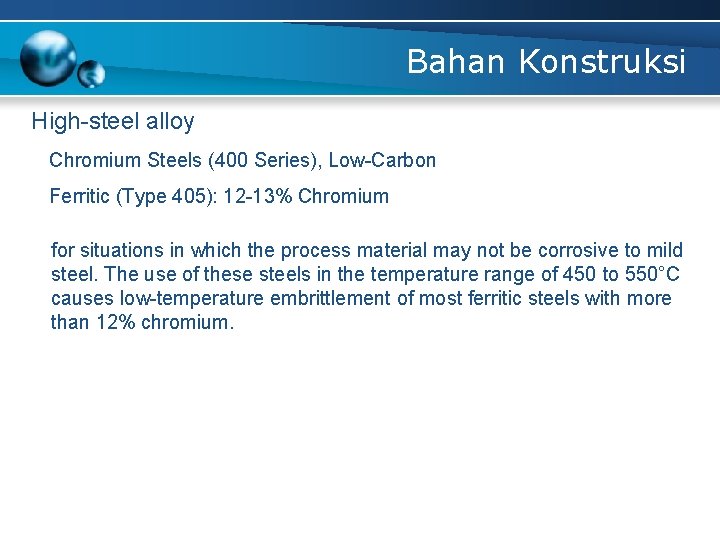 Bahan Konstruksi

High-steel alloy

Chromium Steels (400 Series), Low-Carbon

Ferritic (Type 405): 12-13% Chromium

for situations in which the process material may not be corrosive to mild steel. The use of these steels in the temperature range of 450 to 550°C causes low-temperature embrittlement of most ferritic steels with more than 12% chromium.